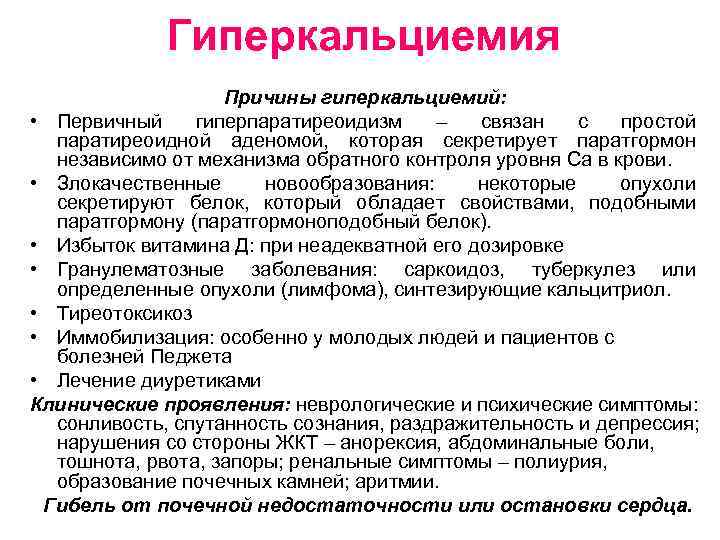 Гиперкальциемия

Причины гиперкальциемий:

• Первичный гиперпаратиреоидизм – связан с простой паратиреоидной аденомой, которая секретирует паратгормон независимо от механизма обратного контроля уровня Са в крови.
• Злокачественные новообразования: некоторые опухоли секретируют белок, который обладает свойствами, подобными паратгормону (паратгормоноподобный белок).
• Избыток витамина Д: при неадекватной его дозировке
• Гранулематозные заболевания: саркоидоз, туберкулез или определенные опухоли (лимфома), синтезирующие кальцитриол.
• Тиреотоксикоз
• Иммобилизация: особенно у молодых людей и пациентов с болезней Педжета
• Лечение диуретиками

Клинические проявления: неврологические и психические симптомы: сонливость, спутанность сознания, раздражительность и депрессия; нарушения со стороны ЖКТ – анорексия, абдоминальные боли, тошнота, рвота, запоры; ренальные симптомы – полиурия, образование почечных камней; аритмии.

Гибель от почечной недостаточности или остановки сердца.